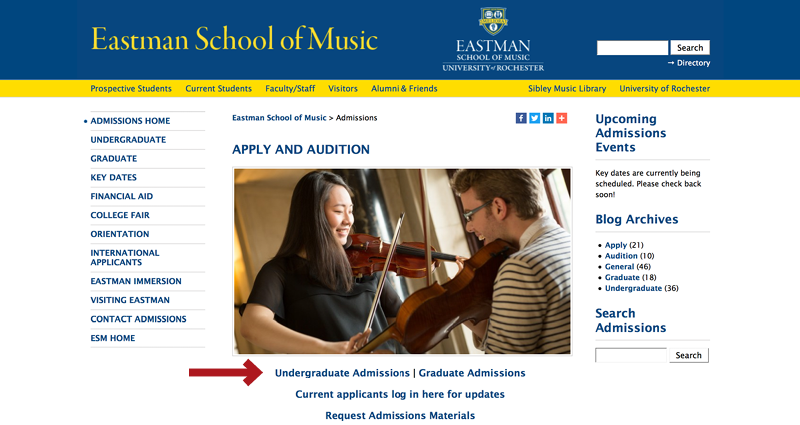 Eastman School of Music

EASTMAN
SCHOOL OF MUSIC
UNIVERSITY of ROCHESTER

Search
→ Directory

Prospective Students Current Students Faculty/Staff Visitors Alumni & Friends Sibley Music Library University of Rochester

• ADMISSIONS HOME
UNDERGRADUATE
GRADUATE
KEY DATES
FINANCIAL AID
COLLEGE FAIR
ORIENTATION
INTERNATIONAL APPLICANTS
EASTMAN IMMERSION
VISITING EASTMAN
CONTACT ADMISSIONS
ESM HOME

Eastman School of Music > Admissions

APPLY AND AUDITION

Undergraduate Admissions | Graduate Admissions

Current applicants log in here for updates

Request Admissions Materials

Upcoming Admissions Events

Key dates are currently being scheduled. Please check back soon!

Blog Archives

• Apply (21)
• Audition (10)
• General (46)
• Graduate (18)
• Undergraduate (36)

Search Admissions

Search